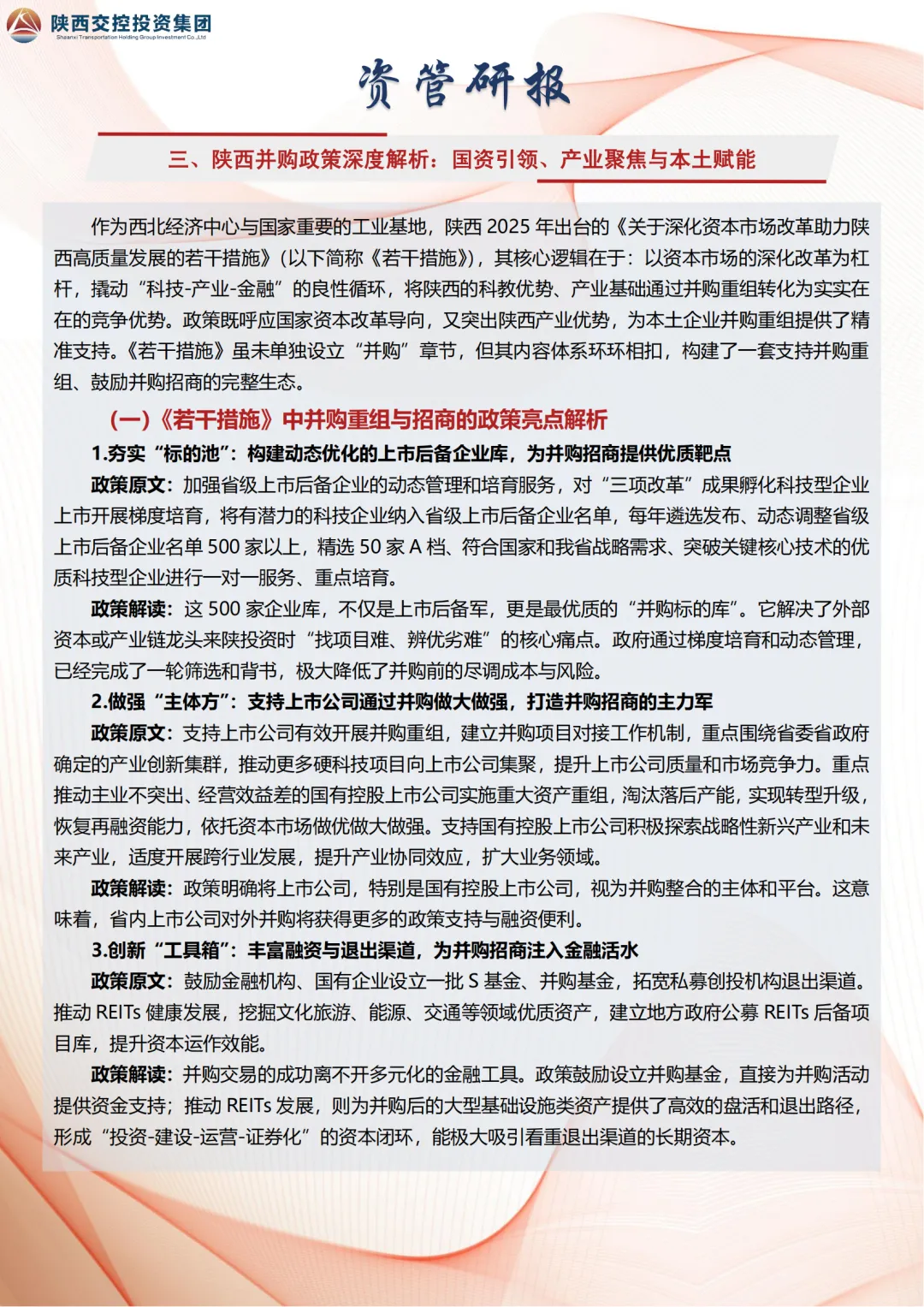 陕西交控投资集团
Shaanxi Transportation Holding Group Investment Co.,Ltd

资管研报

三、陕西并购政策深度解析：国资引领、产业聚焦与本土赋能

作为西北经济中心与国家重要的工业基地，陕西 2025 年出台的《关于深化资本市场改革助力陕西高质量发展的若干措施》(以下简称《若干措施》)，其核心逻辑在于：以资本市场的深化改革为杠杆，撬动“科技-产业-金融”的良性循环，将陕西的科教优势、产业基础通过并购重组转化为实实在在的竞争优势。政策既呼应国家资本改革导向，又突出陕西产业优势，为本土企业并购重组提供了精准支持。《若干措施》虽未单独设立“并购”章节，但其内容体系环环相扣，构建了一套支持并购重组、鼓励并购招商的完整生态。

(一)《若干措施》中并购重组与招商的政策亮点解析

1.夯实“标的池”：构建动态优化的上市后备企业库，为并购招商提供优质靶点

政策原文：加强省级上市后备企业的动态管理和培育服务，对“三项改革”成果孵化科技型企业上市开展梯度培育，将有潜力的科技企业纳入省级上市后备企业名单，每年遴选发布、动态调整省级上市后备企业名单 500 家以上，精选 50 家 A 档、符合国家和我省战略需求、突破关键核心技术的优质科技型企业进行一对一服务、重点培育。

政策解读：这 500 家企业库，不仅是上市后备军，更是最优质的“并购标的库”。它解决了外部资本或产业链龙头来陕投资时“找项目难、辨优劣难”的核心痛点。政府通过梯度培育和动态管理，已经完成了一轮筛选和背书，极大降低了并购前的尽调成本与风险。

2.做强“主体方”：支持上市公司通过并购做大做强，打造并购招商的主力军

政策原文：支持上市公司有效开展并购重组，建立并购项目对接工作机制，重点围绕省委省政府确定的产业创新集群，推动更多硬科技项目向上市公司集聚，提升上市公司质量和市场竞争力。重点推动主业不突出、经营效益差的国有控股上市公司实施重大资产重组，淘汰落后产能，实现转型升级，恢复再融资能力，依托资本市场做优做大做强。支持国有控股上市公司积极探索战略性新兴产业和未来产业，适度开展跨行业发展，提升产业协同效应，扩大业务领域。

政策解读：政策明确将上市公司，特别是国有控股上市公司，视为并购整合的主体和平台。这意味着，省内上市公司对外并购将获得更多的政策支持与融资便利。

3.创新“工具箱”：丰富融资与退出渠道，为并购招商注入金融活水

政策原文：鼓励金融机构、国有企业设立一批 S 基金、并购基金，拓宽私募创投机构退出渠道。推动 REITs 健康发展，挖掘文化旅游、能源、交通等领域优质资产，建立地方政府公募 REITs 后备项目库，提升资本运作效能。

政策解读：并购交易的成功离不开多元化的金融工具。政策鼓励设立并购基金，直接为并购活动提供资金支持；推动 REITs 发展，则为并购后的大型基础设施类资产提供了高效的盘活和退出路径，形成“投资-建设-运营-证券化”的资本闭环，能极大吸引看重退出渠道的长期资本。